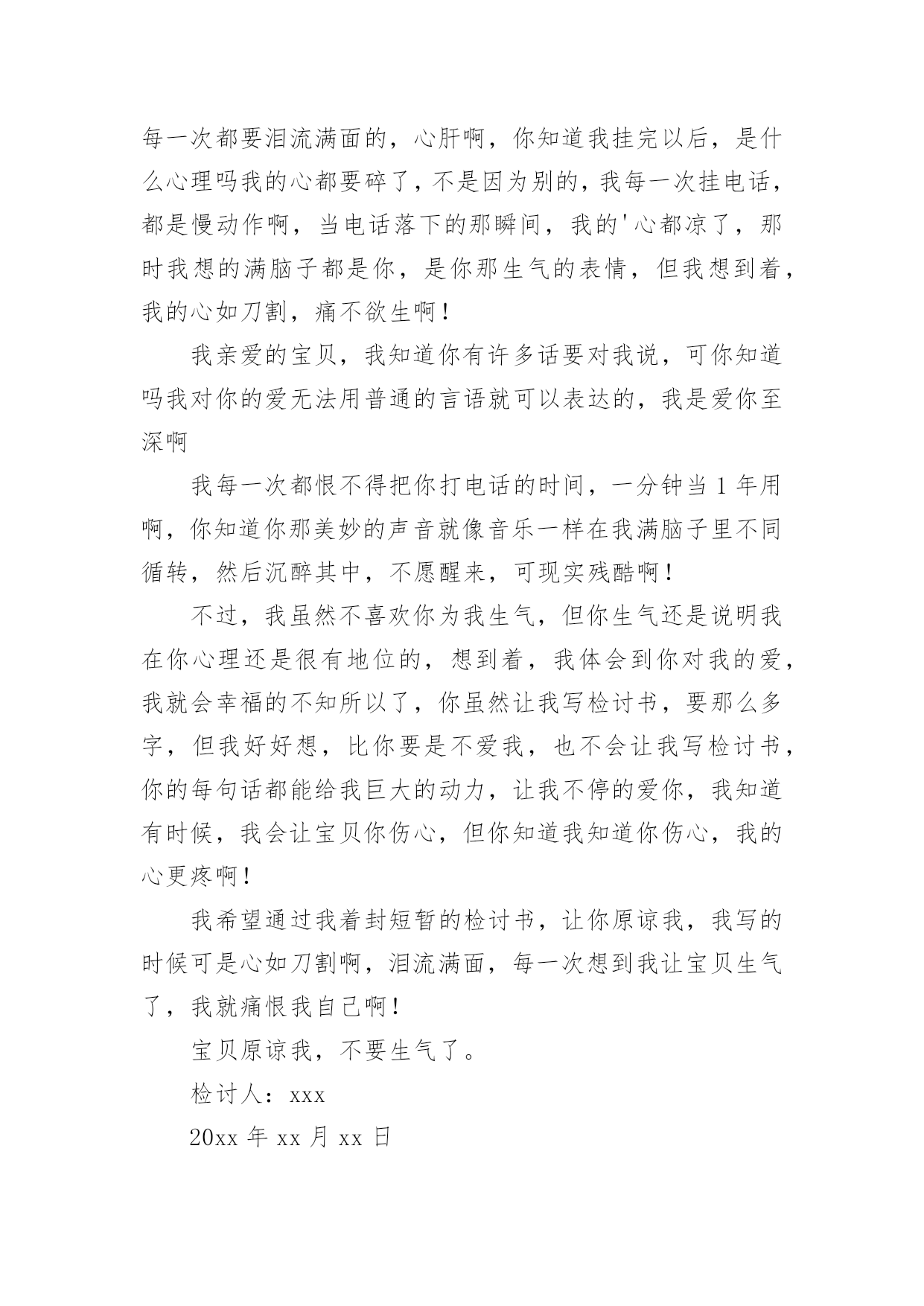 每一次都要泪流满面的，心肝啊，你知道我挂完以后，是什么心理吗我的心都要碎了，不是因为别的，我每一次挂电话，都是慢动作啊，当电话落下的那瞬间，我的'心都凉了，那时我想的满脑子都是你，是你那生气的表情，但我想到着，我的心如刀割，痛不欲生啊！

我亲爱的宝贝，我知道你有许多话要对我说，可你知道吗我对你的爱无法用普通的言语就可以表达的，我是爱你至深啊

我每一次都恨不得把你打电话的时间，一分钟当 1 年用啊，你知道你那美妙的声音就像音乐一样在我满脑子里不同循转，然后沉醉其中，不愿醒来，可现实残酷啊！

不过，我虽然不喜欢你为我生气，但你生气还是说明我在你心理还是很有地位的，想到着，我体会到你对我的爱，我就会幸福的不知所以了，你虽然让我写检讨书，要那么多字，但我好好想，比你要是不爱我，也不会让我写检讨书，你的每句话都能给我巨大的动力，让我不停的爱你，我知道有时候，我会让宝贝你伤心，但你知道我知道你伤心，我的心更疼啊！

我希望通过我着封短暂的检讨书，让你原谅我，我写的时候可是心如刀割啊，泪流满面，每一次想到我让宝贝生气了，我就痛恨我自己啊！

宝贝原谅我，不要生气了。

检讨人：xxx

20xx 年 xx 月 xx 日